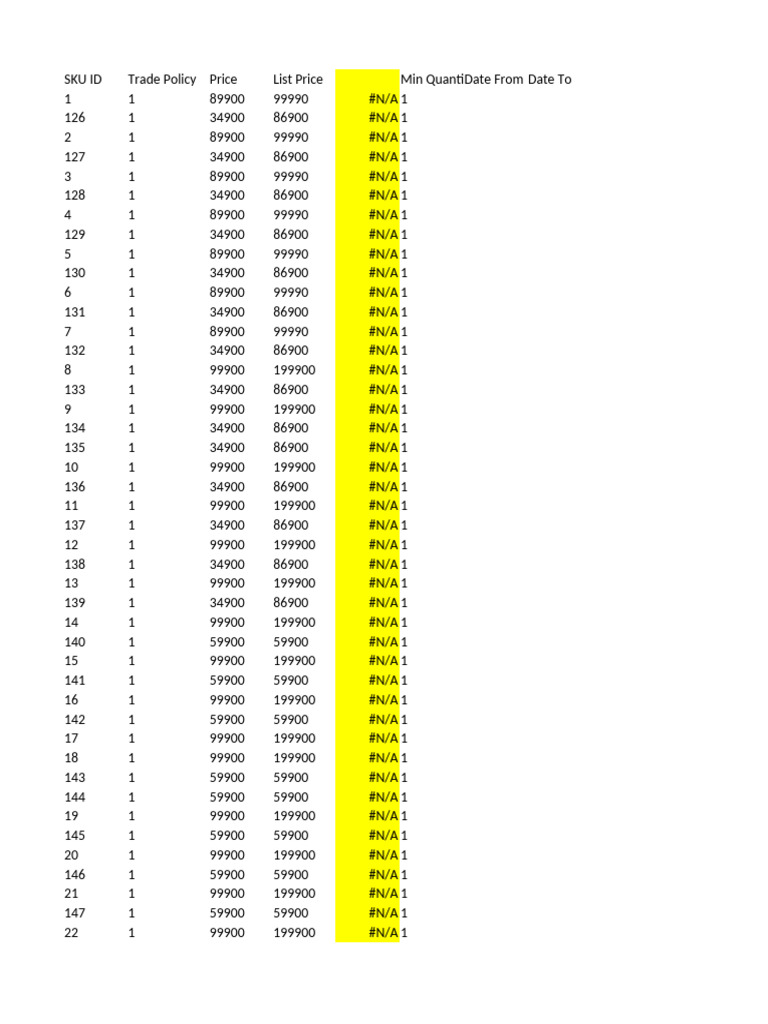 | SKU ID | Trade Policy | Price | List Price | | Min Quanti | Date From | Date To |
|---|---|---|---|---|---|---|---|
| 1 | 1 | 89900 | 99990 | #N/A | 1 | | |
| 126 | 1 | 34900 | 86900 | #N/A | 1 | | |
| 2 | 1 | 89900 | 99990 | #N/A | 1 | | |
| 127 | 1 | 34900 | 86900 | #N/A | 1 | | |
| 3 | 1 | 89900 | 99990 | #N/A | 1 | | |
| 128 | 1 | 34900 | 86900 | #N/A | 1 | | |
| 4 | 1 | 89900 | 99990 | #N/A | 1 | | |
| 129 | 1 | 34900 | 86900 | #N/A | 1 | | |
| 5 | 1 | 89900 | 99990 | #N/A | 1 | | |
| 130 | 1 | 34900 | 86900 | #N/A | 1 | | |
| 6 | 1 | 89900 | 99990 | #N/A | 1 | | |
| 131 | 1 | 34900 | 86900 | #N/A | 1 | | |
| 7 | 1 | 89900 | 99990 | #N/A | 1 | | |
| 132 | 1 | 34900 | 86900 | #N/A | 1 | | |
| 8 | 1 | 99900 | 199900 | #N/A | 1 | | |
| 133 | 1 | 34900 | 86900 | #N/A | 1 | | |
| 9 | 1 | 99900 | 199900 | #N/A | 1 | | |
| 134 | 1 | 34900 | 86900 | #N/A | 1 | | |
| 135 | 1 | 34900 | 86900 | #N/A | 1 | | |
| 10 | 1 | 99900 | 199900 | #N/A | 1 | | |
| 136 | 1 | 34900 | 86900 | #N/A | 1 | | |
| 11 | 1 | 99900 | 199900 | #N/A | 1 | | |
| 137 | 1 | 34900 | 86900 | #N/A | 1 | | |
| 12 | 1 | 99900 | 199900 | #N/A | 1 | | |
| 138 | 1 | 34900 | 86900 | #N/A | 1 | | |
| 13 | 1 | 99900 | 199900 | #N/A | 1 | | |
| 139 | 1 | 34900 | 86900 | #N/A | 1 | | |
| 14 | 1 | 99900 | 199900 | #N/A | 1 | | |
| 140 | 1 | 59900 | 59900 | #N/A | 1 | | |
| 15 | 1 | 99900 | 199900 | #N/A | 1 | | |
| 141 | 1 | 59900 | 59900 | #N/A | 1 | | |
| 16 | 1 | 99900 | 199900 | #N/A | 1 | | |
| 142 | 1 | 59900 | 59900 | #N/A | 1 | | |
| 17 | 1 | 99900 | 199900 | #N/A | 1 | | |
| 18 | 1 | 99900 | 199900 | #N/A | 1 | | |
| 143 | 1 | 59900 | 59900 | #N/A | 1 | | |
| 144 | 1 | 59900 | 59900 | #N/A | 1 | | |
| 19 | 1 | 99900 | 199900 | #N/A | 1 | | |
| 145 | 1 | 59900 | 59900 | #N/A | 1 | | |
| 20 | 1 | 99900 | 199900 | #N/A | 1 | | |
| 146 | 1 | 59900 | 59900 | #N/A | 1 | | |
| 21 | 1 | 99900 | 199900 | #N/A | 1 | | |
| 147 | 1 | 59900 | 59900 | #N/A | 1 | | |
| 22 | 1 | 99900 | 199900 | #N/A | 1 | | |